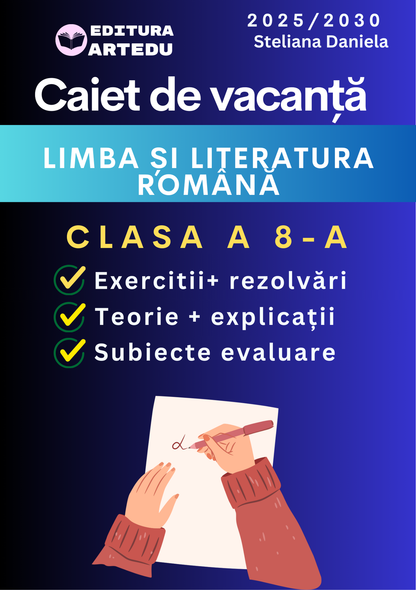 EDITURA ARTEDU

2025/2030
Steliana Daniela

Caiet de vacanță

LIMBA ȘI LITERATURA ROMÂNĂ

CLASA A 8-A

Exercitii+ rezolvări
Teorie + explicații
Subiecte evaluare